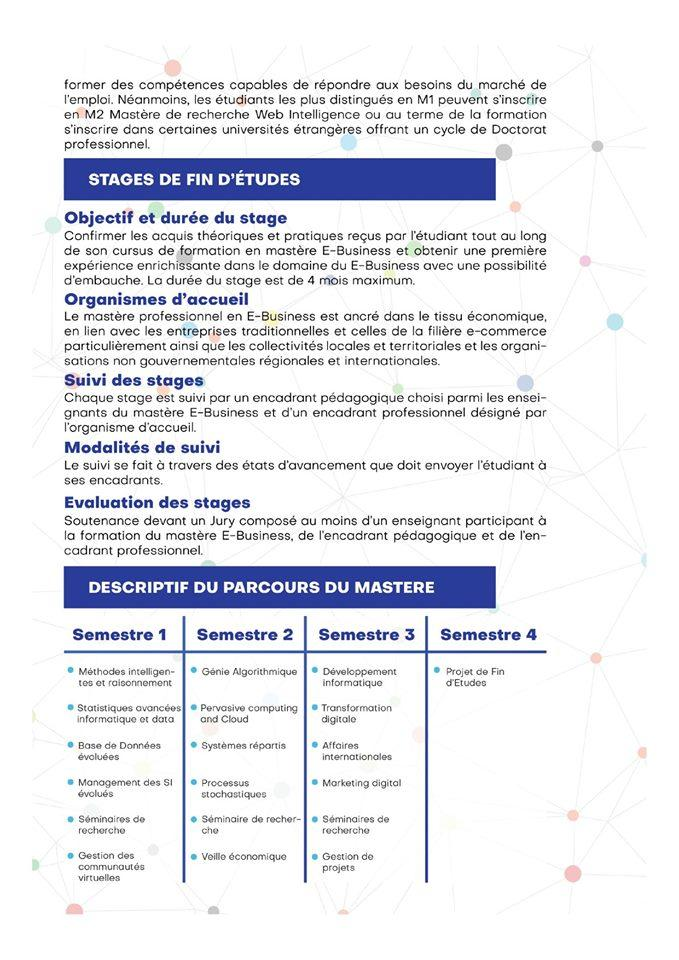 former des compétences capables de répondre aux besoins du marché de l'emploi. Néanmoins, les étudiants les plus distingués en M1 peuvent s'inscrire en M2 Mastère de recherche Web Intelligence ou au terme de la formation s'inscrire dans certaines universités étrangères offrant un cycle de Doctorat professionnel.

STAGES DE FIN D'ÉTUDES

Objectif et durée du stage
Confirmer les acquis théoriques et pratiques reçus par l'étudiant tout au long de son cursus de formation en mastère E-Business et obtenir une première expérience enrichissante dans le domaine du E-Business avec une possibilité d'embauche. La durée du stage est de 4 mois maximum.

Organismes d'accueil
Le mastère professionnel en E-Business est ancré dans le tissu économique, en lien avec les entreprises traditionnelles et celles de la filière e-commerce particulièrement ainsi que les collectivités locales et territoriales et les organisations non gouvernementales régionales et internationales.

Suivi des stages
Chaque stage est suivi par un encadrant pédagogique choisi parmi les enseignants du mastère E-Business et d'un encadrant professionnel désigné par l'organisme d'accueil.

Modalités de suivi
Le suivi se fait à travers des états d'avancement que doit envoyer l'étudiant à ses encadrants.

Evaluation des stages
Soutenance devant un Jury composé au moins d'un enseignant participant à la formation du mastère E-Business, de l'encadrant pédagogique et de l'encadrant professionnel.

DESCRIPTIF DU PARCOURS DU MASTERE

| Semestre 1 | Semestre 2 | Semestre 3 | Semestre 4 |
|---|---|---|---|
| Méthodes intelligentes et raisonnement | Génie Algorithmique | Développement informatique | Projet de Fin d'Etudes |
| Statistiques avancées informatique et data | Pervasive computing and Cloud | Transformation digitale | |
| Base de Données évoluées | Systèmes répartis | Affaires internationales | |
| Management des SI évolués | Processus stochastiques | Marketing digital | |
| Séminaires de recherche | Séminaire de recherche | Séminaires de recherche | |
| Gestion des communautés virtuelles | Veille économique | Gestion de projets | |